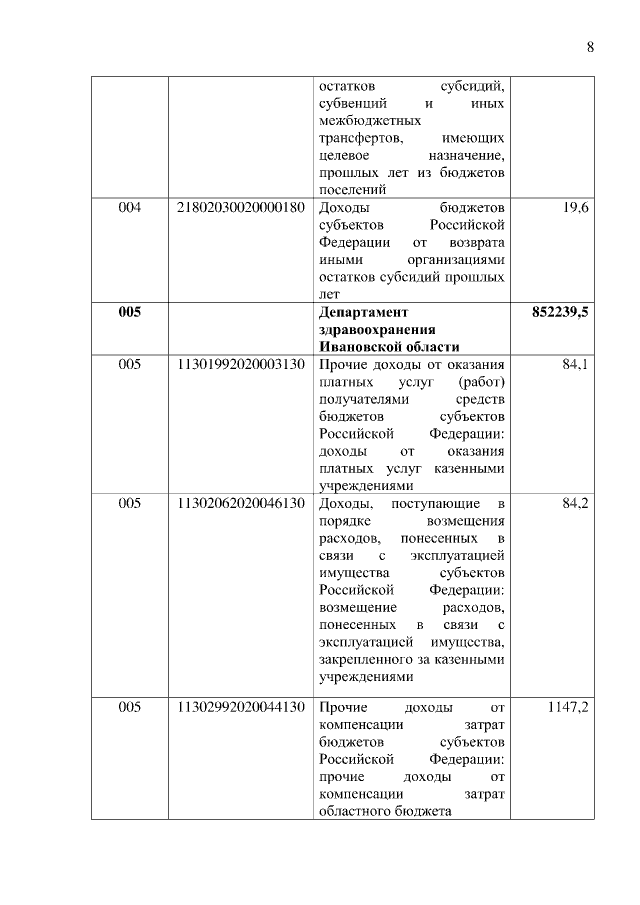 8

| | | | |
|---|---|---|---|
| | | остатков субсидий, субвенций и иных межбюджетных трансфертов, имеющих целевое назначение, прошлых лет из бюджетов поселений | |
| 004 | 21802030020000180 | Доходы бюджетов субъектов Российской Федерации от возврата иными организациями остатков субсидий прошлых лет | 19,6 |
| **005** | | **Департамент здравоохранения Ивановской области** | **852239,5** |
| 005 | 11301992020003130 | Прочие доходы от оказания платных услуг (работ) получателями средств бюджетов субъектов Российской Федерации: доходы от оказания платных услуг казенными учреждениями | 84,1 |
| 005 | 11302062020046130 | Доходы, поступающие в порядке возмещения расходов, понесенных в связи с эксплуатацией имущества субъектов Российской Федерации: возмещение расходов, понесенных в связи с эксплуатацией имущества, закрепленного за казенными учреждениями | 84,2 |
| 005 | 11302992020044130 | Прочие доходы от компенсации затрат бюджетов субъектов Российской Федерации: прочие доходы от компенсации затрат областного бюджета | 1147,2 |